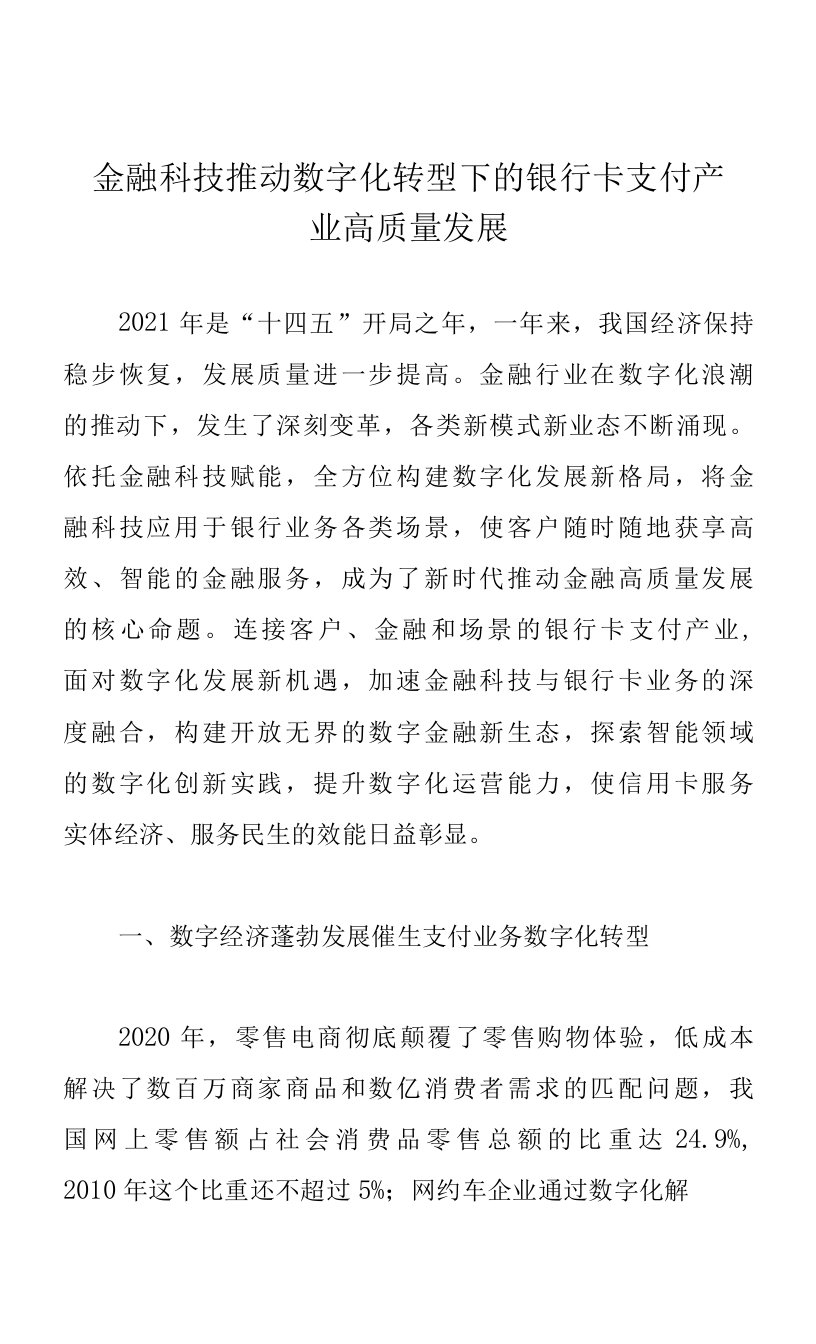 金融科技推动数字化转型下的银行卡支付产业高质量发展

2021 年是“十四五”开局之年，一年来，我国经济保持稳步恢复，发展质量进一步提高。金融行业在数字化浪潮的推动下，发生了深刻变革，各类新模式新业态不断涌现。依托金融科技赋能，全方位构建数字化发展新格局，将金融科技应用于银行业务各类场景，使客户随时随地获享高效、智能的金融服务，成为了新时代推动金融高质量发展的核心命题。连接客户、金融和场景的银行卡支付产业，面对数字化发展新机遇，加速金融科技与银行卡业务的深度融合，构建开放无界的数字金融新生态，探索智能领域的数字化创新实践，提升数字化运营能力，使信用卡服务实体经济、服务民生的效能日益彰显。

一、数字经济蓬勃发展催生支付业务数字化转型

2020 年，零售电商彻底颠覆了零售购物体验，低成本解决了数百万商家商品和数亿消费者需求的匹配问题，我国网上零售额占社会消费品零售总额的比重达 24.9%，2010 年这个比重还不超过 5%；网约车企业通过数字化解